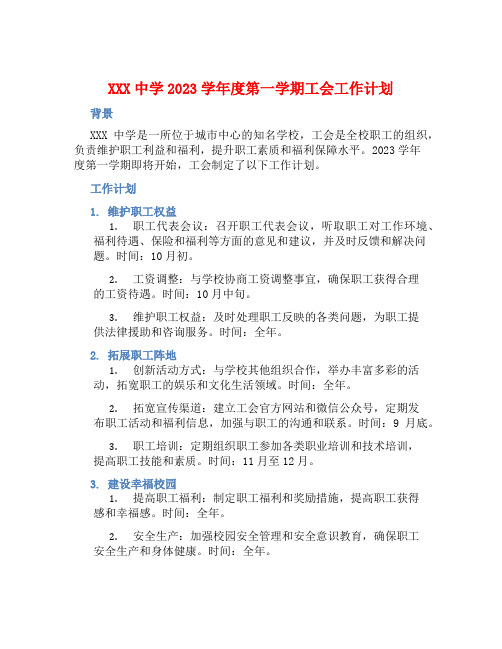 XXX 中学 2023 学年度第一学期工会工作计划

背景

XXX 中学是一所位于城市中心的知名学校，工会是全校职工的组织，负责维护职工利益和福利，提升职工素质和福利保障水平。2023 学年度第一学期即将开始，工会制定了以下工作计划。

工作计划

1. 维护职工权益

1. 职工代表会议：召开职工代表会议，听取职工对工作环境、福利待遇、保险和福利等方面的意见和建议，并及时反馈和解决问题。时间：10 月初。

2. 工资调整：与学校协商工资调整事宜，确保职工获得合理的工资待遇。时间：10 月中旬。

3. 维护职工权益：及时处理职工反映的各类问题，为职工提供法律援助和咨询服务。时间：全年。

2. 拓展职工阵地

1. 创新活动方式：与学校其他组织合作，举办丰富多彩的活动，拓宽职工的娱乐和文化生活领域。时间：全年。

2. 拓宽宣传渠道：建立工会官方网站和微信公众号，定期发布职工活动和福利信息，加强与职工的沟通和联系。时间：9 月底。

3. 职工培训：定期组织职工参加各类职业培训和技术培训，提高职工技能和素质。时间：11 月至 12 月。

3. 建设幸福校园

1. 提高职工福利：制定职工福利和奖励措施，提高职工获得感和幸福感。时间：全年。

2. 安全生产：加强校园安全管理和安全意识教育，确保职工安全生产和身体健康。时间：全年。